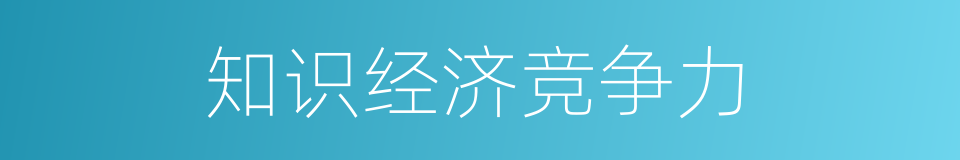 知识经济竞争力